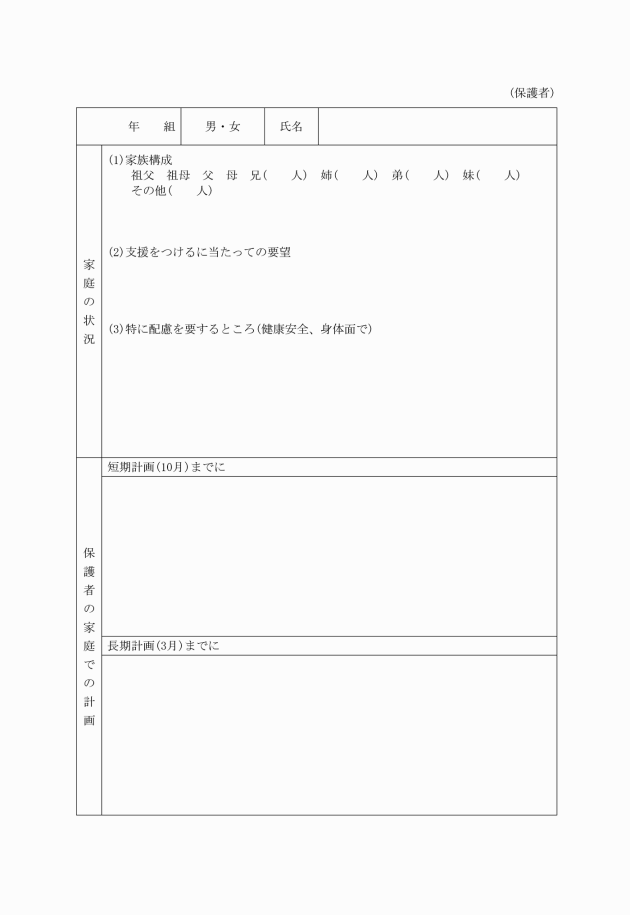 (保護者)

| 年　組 | 男・女 | 氏名 | |
|---|---|---|---|

家庭の状況

(1)家族構成
祖父　祖母　父　母　兄(　　人)　姉(　　人)　弟(　　人)　妹(　　人)
その他(　　人)

(2)支援をつけるに当たっての要望

(3)特に配慮を要するところ(健康安全、身体面で)

保護者の家庭での計画

短期計画(10月)までに

長期計画(3月)までに